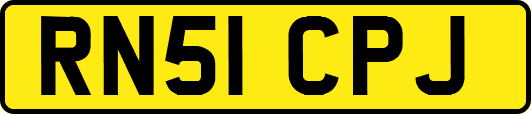 RN51 CPJ